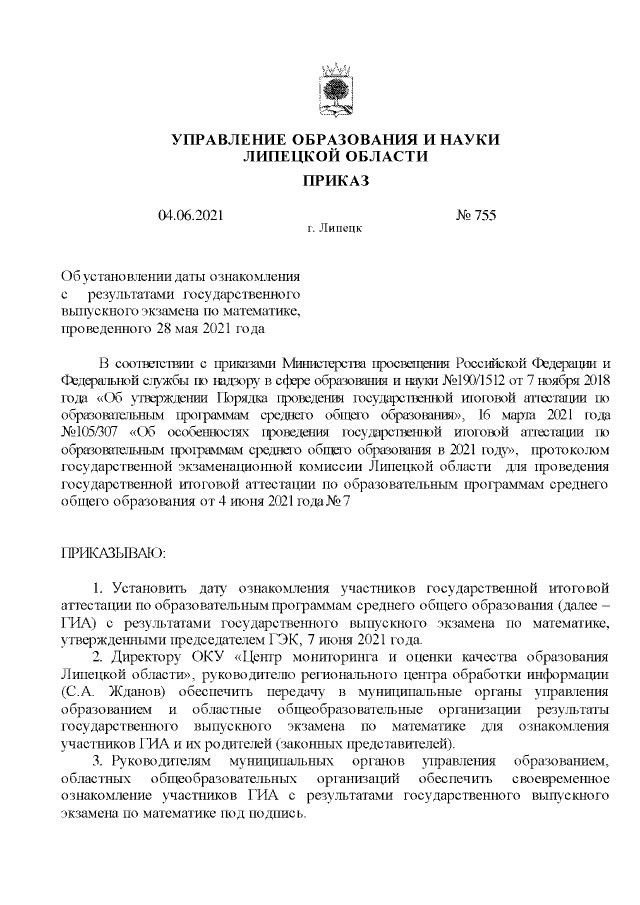 УПРАВЛЕНИЕ ОБРАЗОВАНИЯ И НАУКИ ЛИПЕЦКОЙ ОБЛАСТИ

ПРИКАЗ

04.06.2021 № 755

г. Липецк

Об установлении даты ознакомления с результатами государственного выпускного экзамена по математике, проведенного 28 мая 2021 года

В соответствии с приказами Министерства просвещения Российской Федерации и Федеральной службы по надзору в сфере образования и науки №190/1512 от 7 ноября 2018 года «Об утверждении Порядка проведения государственной итоговой аттестации по образовательным программам среднего общего образования», 16 марта 2021 года №105/307 «Об особенностях проведения государственной итоговой аттестации по образовательным программам среднего общего образования в 2021 году», протоколом государственной экзаменационной комиссии Липецкой области для проведения государственной итоговой аттестации по образовательным программам среднего общего образования от 4 июня 2021 года № 7

ПРИКАЗЫВАЮ:

1. Установить дату ознакомления участников государственной итоговой аттестации по образовательным программам среднего общего образования (далее – ГИА) с результатами государственного выпускного экзамена по математике, утвержденными председателем ГЭК, 7 июня 2021 года.

2. Директору ОКУ «Центр мониторинга и оценки качества образования Липецкой области», руководителю регионального центра обработки информации (С.А. Жданов) обеспечить передачу в муниципальные органы управления образованием и областные общеобразовательные организации результаты государственного выпускного экзамена по математике для ознакомления участников ГИА и их родителей (законных представителей).

3. Руководителям муниципальных органов управления образованием, областных общеобразовательных организаций обеспечить своевременное ознакомление участников ГИА с результатами государственного выпускного экзамена по математике под подпись.